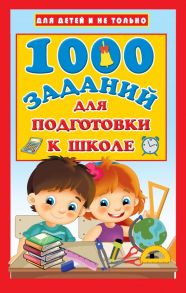 ДЛЯ ДЕТЕЙ И НЕ ТОЛЬКО

1000 ЗАДАНИЙ ДЛЯ ПОДГОТОВКИ К ШКОЛЕ